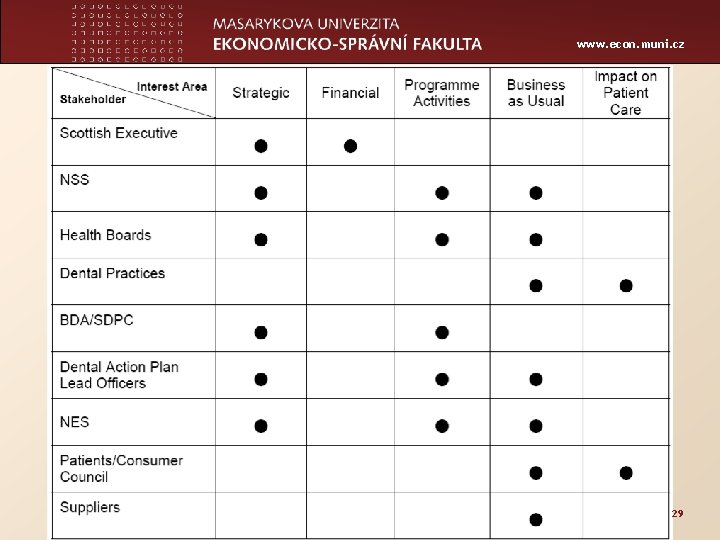 MASARYKOVA UNIVERZITA
EKONOMICKO-SPRÁVNÍ FAKULTA

www.econ.muni.cz

| Interest Area / Stakeholder | Strategic | Financial | Programme Activities | Business as Usual | Impact on Patient Care |
|---|---|---|---|---|---|
| Scottish Executive | ● | ● | | | |
| NSS | ● | | ● | ● | |
| Health Boards | ● | | ● | ● | |
| Dental Practices | | | | ● | ● |
| BDA/SDPC | ● | | ● | | |
| Dental Action Plan Lead Officers | ● | | ● | ● | |
| NES | ● | | ● | ● | |
| Patients/Consumer Council | | | | ● | ● |
| Suppliers | | | | ● | |

29